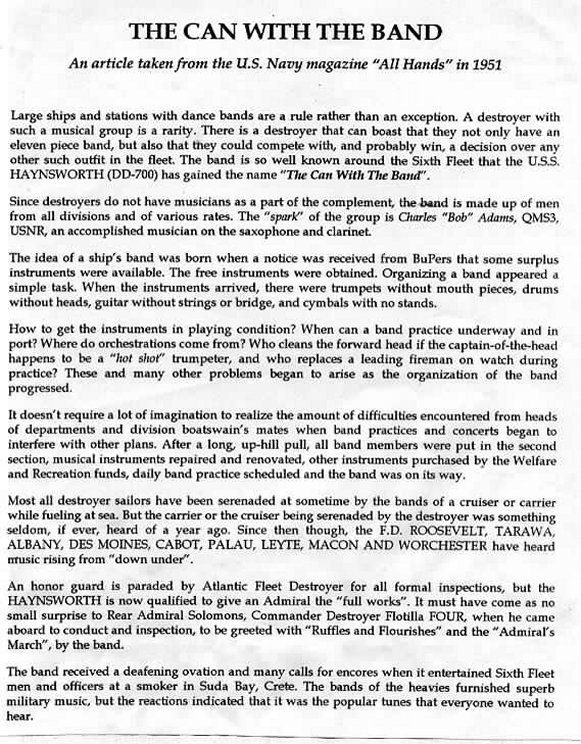 THE CAN WITH THE BAND

An article taken from the U.S. Navy magazine "All Hands" in 1951

Large ships and stations with dance bands are a rule rather than an exception. A destroyer with such a musical group is a rarity. There is a destroyer that can boast that they not only have an eleven piece band, but also that they could compete with, and probably win, a decision over any other such outfit in the fleet. The band is so well known around the Sixth Fleet that the U.S.S. HAYNSWORTH (DD-700) has gained the name "The Can With The Band".

Since destroyers do not have musicians as a part of the complement, the band is made up of men from all divisions and of various rates. The "spark" of the group is Charles "Bob" Adams, QMS3, USNR, an accomplished musician on the saxophone and clarinet.

The idea of a ship's band was born when a notice was received from BuPers that some surplus instruments were available. The free instruments were obtained. Organizing a band appeared a simple task. When the instruments arrived, there were trumpets without mouth pieces, drums without heads, guitar without strings or bridge, and cymbals with no stands.

How to get the instruments in playing condition? When can a band practice underway and in port? Where do orchestrations come from? Who cleans the forward head if the captain-of-the-head happens to be a "hot shot" trumpeter, and who replaces a leading fireman on watch during practice? These and many other problems began to arise as the organization of the band progressed.

It doesn't require a lot of imagination to realize the amount of difficulties encountered from heads of departments and division boatswain's mates when band practices and concerts began to interfere with other plans. After a long, up-hill pull, all band members were put in the second section, musical instruments repaired and renovated, other instruments purchased by the Welfare and Recreation funds, daily band practice scheduled and the band was on its way.

Most all destroyer sailors have been serenaded at sometime by the bands of a cruiser or carrier while fueling at sea. But the carrier or the cruiser being serenaded by the destroyer was something seldom, if ever, heard of a year ago. Since then though, the F.D. ROOSEVELT, TARAWA, ALBANY, DES MOINES, CABOT, PALAU, LEYTE, MACON AND WORCHESTER have heard music rising from "down under".

An honor guard is paraded by Atlantic Fleet Destroyer for all formal inspections, but the HAYNSWORTH is now qualified to give an Admiral the "full works". It must have come as no small surprise to Rear Admiral Solomons, Commander Destroyer Flotilla FOUR, when he came aboard to conduct and inspection, to be greeted with "Ruffles and Flourishes" and the "Admiral's March", by the band.

The band received a deafening ovation and many calls for encores when it entertained Sixth Fleet men and officers at a smoker in Suda Bay, Crete. The bands of the heavies furnished superb military music, but the reactions indicated that it was the popular tunes that everyone wanted to hear.